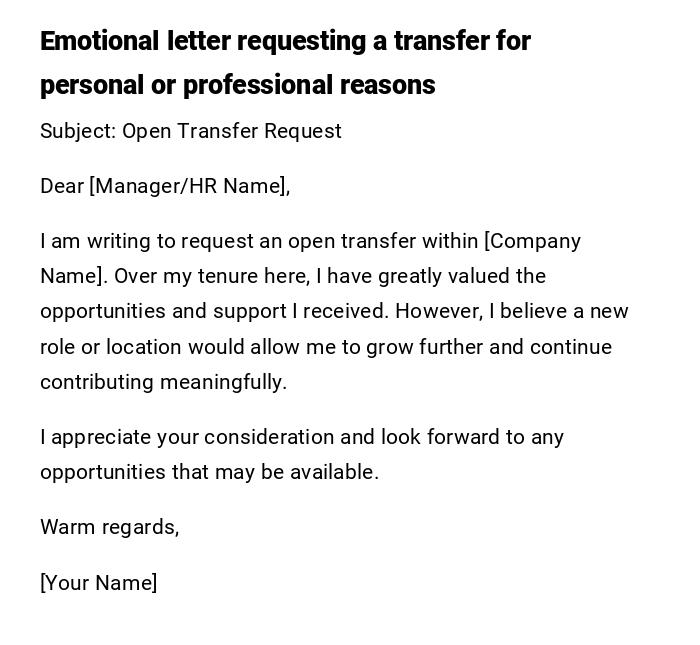 Emotional letter requesting a transfer for personal or professional reasons

Subject: Open Transfer Request

Dear [Manager/HR Name],

I am writing to request an open transfer within [Company Name]. Over my tenure here, I have greatly valued the opportunities and support I received. However, I believe a new role or location would allow me to grow further and continue contributing meaningfully.

I appreciate your consideration and look forward to any opportunities that may be available.

Warm regards,

[Your Name]